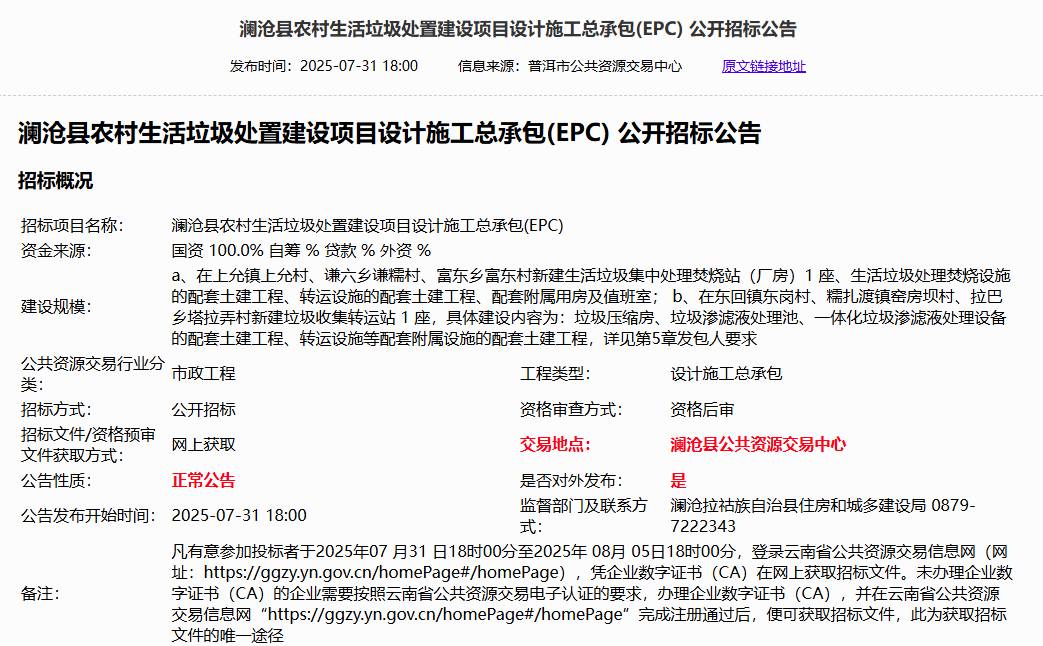 澜沧县农村生活垃圾处置建设项目设计施工总承包(EPC) 公开招标公告

发布时间：2025-07-31 18:00　　信息来源：普洱市公共资源交易中心　　原文链接地址

澜沧县农村生活垃圾处置建设项目设计施工总承包(EPC) 公开招标公告

招标概况

| 招标项目名称: | 澜沧县农村生活垃圾处置建设项目设计施工总承包(EPC) | | |
|---|---|---|---|
| 资金来源: | 国资 100.0% 自筹 % 贷款 % 外资 % | | |
| 建设规模: | a、在上允镇上允村、谦六乡谦糯村、富东乡富东村新建生活垃圾集中处理焚烧站（厂房）1 座、生活垃圾处理焚烧设施的配套土建工程、转运设施的配套土建工程、配套附属用房及值班室； b、在东回镇东岗村、糯扎渡镇窑房坝村、拉巴乡塔拉弄村新建垃圾收集转运站 1 座，具体建设内容为：垃圾压缩房、垃圾渗滤液处理池、一体化垃圾渗滤液处理设备的配套土建工程、转运设施等配套附属设施的配套土建工程，详见第5章发包人要求 | | |
| 公共资源交易行业分类: | 市政工程 | 工程类型: | 设计施工总承包 |
| 招标方式: | 公开招标 | 资格审查方式: | 资格后审 |
| 招标文件/资格预审文件获取方式: | 网上获取 | 交易地点: | 澜沧县公共资源交易中心 |
| 公告性质: | 正常公告 | 是否对外发布: | 是 |
| 公告发布开始时间: | 2025-07-31 18:00 | 监督部门及联系方式: | 澜沧拉祜族自治县住房和城乡建设局 0879-7222343 |
| 备注: | 凡有意参加投标者于2025年07 月31 日18时00分至2025年 08月 05日18时00分，登录云南省公共资源交易信息网（网址：https://ggzy.yn.gov.cn/homePage#/homePage），凭企业数字证书（CA）在网上获取招标文件。未办理企业数字证书（CA）的企业需要按照云南省公共资源交易电子认证的要求，办理企业数字证书（CA），并在云南省公共资源交易信息网“https://ggzy.yn.gov.cn/homePage#/homePage”完成注册通过后，便可获取招标文件，此为获取招标文件的唯一途径 | | |